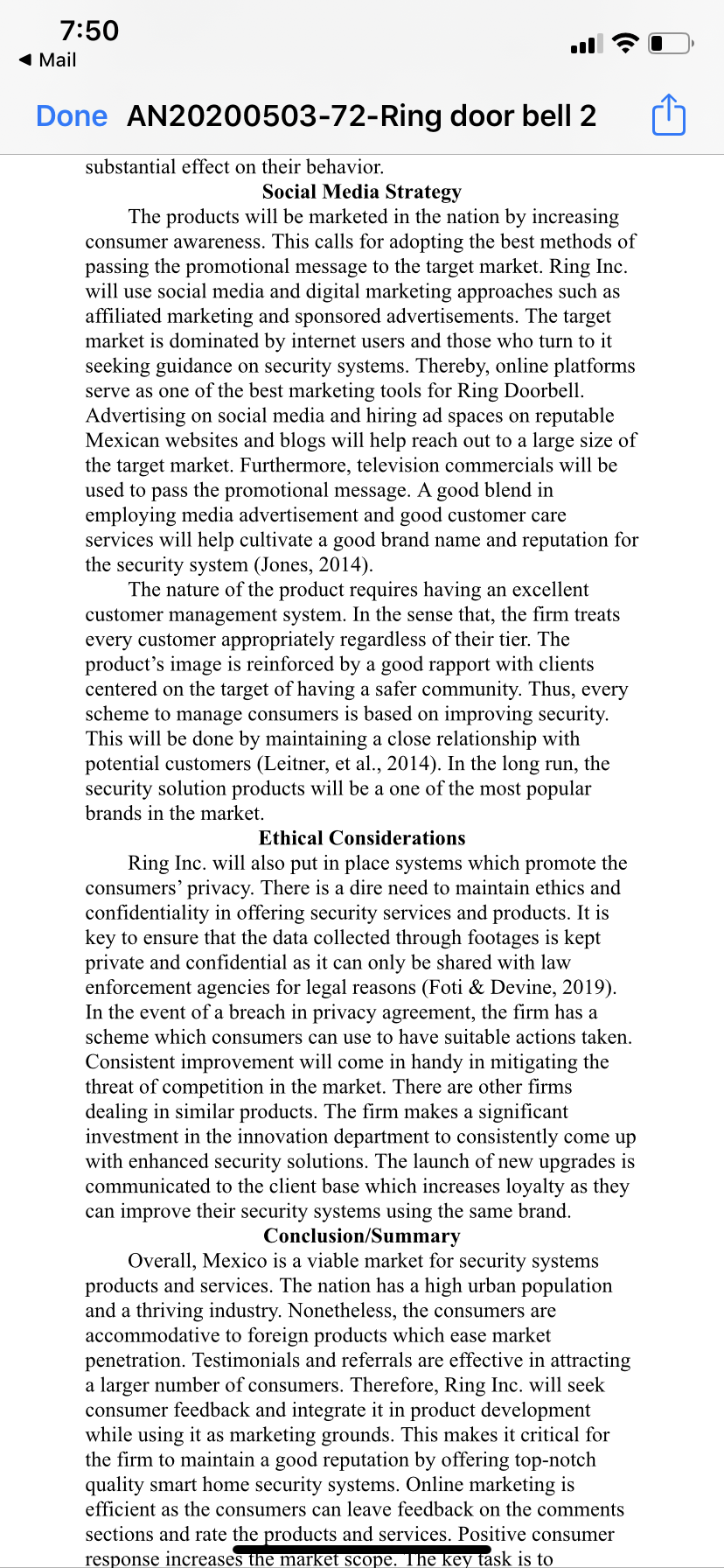 7:50
◀ Mail

Done AN20200503-72-Ring door bell 2

substantial effect on their behavior.

Social Media Strategy

The products will be marketed in the nation by increasing consumer awareness. This calls for adopting the best methods of passing the promotional message to the target market. Ring Inc. will use social media and digital marketing approaches such as affiliated marketing and sponsored advertisements. The target market is dominated by internet users and those who turn to it seeking guidance on security systems. Thereby, online platforms serve as one of the best marketing tools for Ring Doorbell. Advertising on social media and hiring ad spaces on reputable Mexican websites and blogs will help reach out to a large size of the target market. Furthermore, television commercials will be used to pass the promotional message. A good blend in employing media advertisement and good customer care services will help cultivate a good brand name and reputation for the security system (Jones, 2014).

The nature of the product requires having an excellent customer management system. In the sense that, the firm treats every customer appropriately regardless of their tier. The product's image is reinforced by a good rapport with clients centered on the target of having a safer community. Thus, every scheme to manage consumers is based on improving security. This will be done by maintaining a close relationship with potential customers (Leitner, et al., 2014). In the long run, the security solution products will be a one of the most popular brands in the market.

Ethical Considerations

Ring Inc. will also put in place systems which promote the consumers' privacy. There is a dire need to maintain ethics and confidentiality in offering security services and products. It is key to ensure that the data collected through footages is kept private and confidential as it can only be shared with law enforcement agencies for legal reasons (Foti & Devine, 2019). In the event of a breach in privacy agreement, the firm has a scheme which consumers can use to have suitable actions taken. Consistent improvement will come in handy in mitigating the threat of competition in the market. There are other firms dealing in similar products. The firm makes a significant investment in the innovation department to consistently come up with enhanced security solutions. The launch of new upgrades is communicated to the client base which increases loyalty as they can improve their security systems using the same brand.

Conclusion/Summary

Overall, Mexico is a viable market for security systems products and services. The nation has a high urban population and a thriving industry. Nonetheless, the consumers are accommodative to foreign products which ease market penetration. Testimonials and referrals are effective in attracting a larger number of consumers. Therefore, Ring Inc. will seek consumer feedback and integrate it in product development while using it as marketing grounds. This makes it critical for the firm to maintain a good reputation by offering top-notch quality smart home security systems. Online marketing is efficient as the consumers can leave feedback on the comments sections and rate the products and services. Positive consumer response increases the market scope. The key task is to